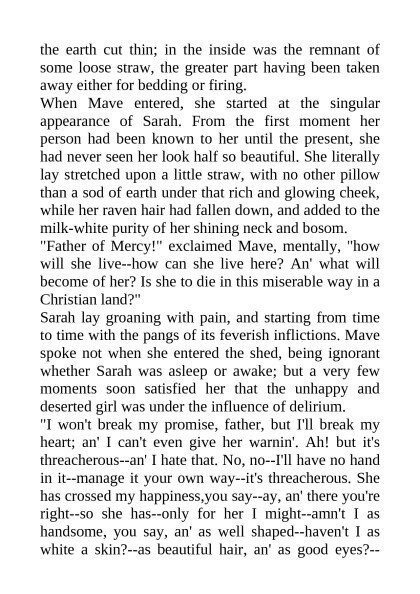 the earth cut thin; in the inside was the remnant of some loose straw, the greater part having been taken away either for bedding or firing.
When Mave entered, she started at the singular appearance of Sarah. From the first moment her person had been known to her until the present, she had never seen her look half so beautiful. She literally lay stretched upon a little straw, with no other pillow than a sod of earth under that rich and glowing cheek, while her raven hair had fallen down, and added to the milk-white purity of her shining neck and bosom.
"Father of Mercy!" exclaimed Mave, mentally, "how will she live--how can she live here? An' what will become of her? Is she to die in this miserable way in a Christian land?"
Sarah lay groaning with pain, and starting from time to time with the pangs of its feverish inflictions. Mave spoke not when she entered the shed, being ignorant whether Sarah was asleep or awake; but a very few moments soon satisfied her that the unhappy and deserted girl was under the influence of delirium.
"I won't break my promise, father, but I'll break my heart; an' I can't even give her warnin'. Ah! but it's threacherous--an' I hate that. No, no--I'll have no hand in it--manage it your own way--it's threacherous. She has crossed my happiness,you say--ay, an' there you're right--so she has--only for her I might--amn't I as handsome, you say, an' as well shaped--haven't I as white a skin?--as beautiful hair, an' as good eyes?--